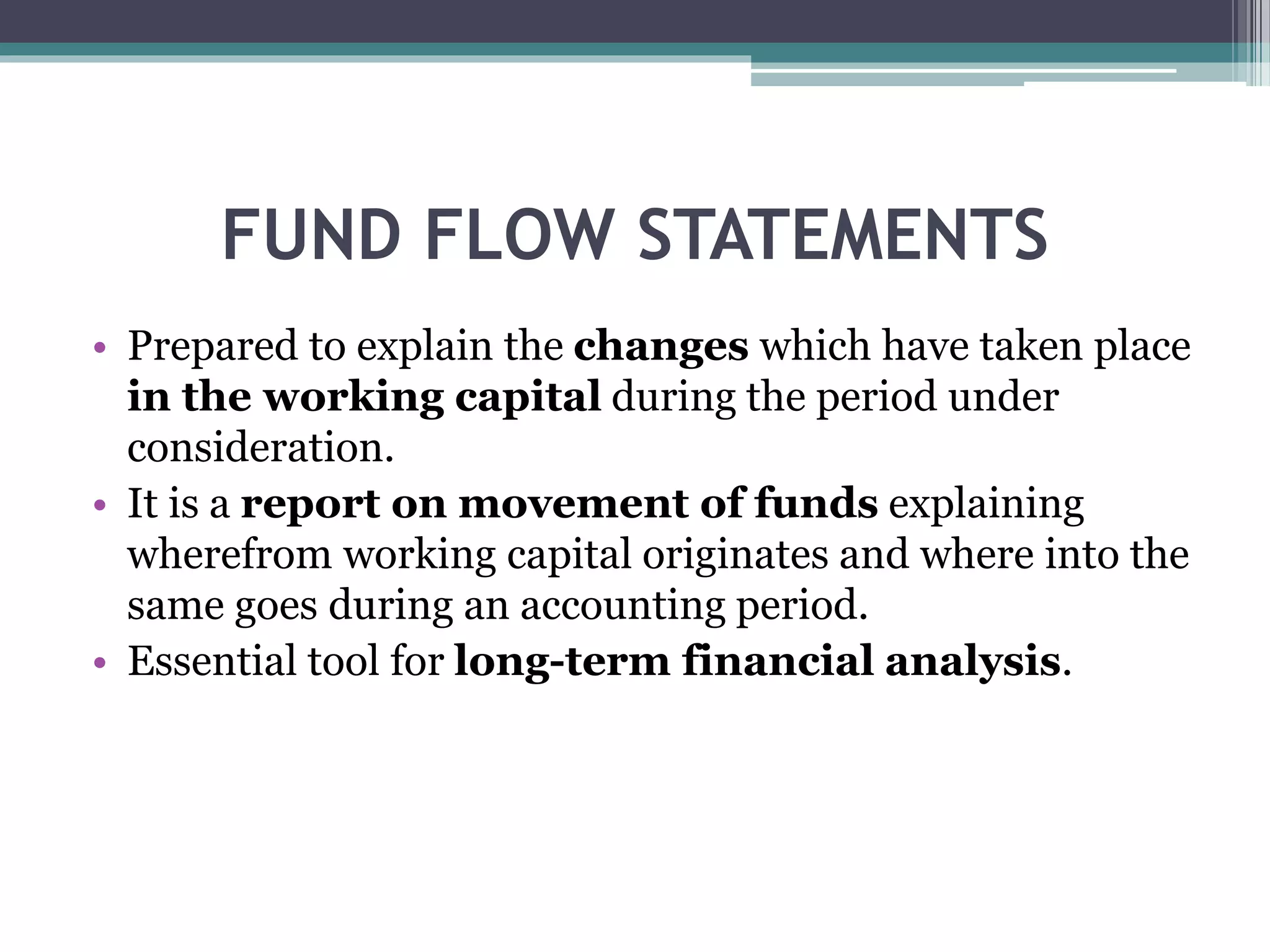 FUND FLOW STATEMENTS

• Prepared to explain the changes which have taken place in the working capital during the period under consideration.
• It is a report on movement of funds explaining wherefrom working capital originates and where into the same goes during an accounting period.
• Essential tool for long-term financial analysis.